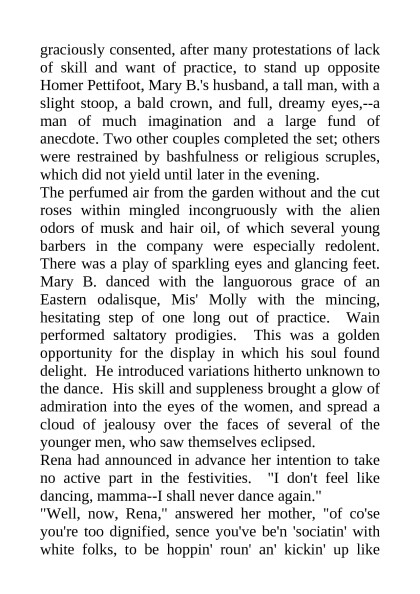 graciously consented, after many protestations of lack of skill and want of practice, to stand up opposite Homer Pettifoot, Mary B.'s husband, a tall man, with a slight stoop, a bald crown, and full, dreamy eyes,--a man of much imagination and a large fund of anecdote. Two other couples completed the set; others were restrained by bashfulness or religious scruples, which did not yield until later in the evening.
The perfumed air from the garden without and the cut roses within mingled incongruously with the alien odors of musk and hair oil, of which several young barbers in the company were especially redolent. There was a play of sparkling eyes and glancing feet. Mary B. danced with the languorous grace of an Eastern odalisque, Mis' Molly with the mincing, hesitating step of one long out of practice. Wain performed saltatory prodigies. This was a golden opportunity for the display in which his soul found delight. He introduced variations hitherto unknown to the dance. His skill and suppleness brought a glow of admiration into the eyes of the women, and spread a cloud of jealousy over the faces of several of the younger men, who saw themselves eclipsed.
Rena had announced in advance her intention to take no active part in the festivities. "I don't feel like dancing, mamma--I shall never dance again."
"Well, now, Rena," answered her mother, "of co'se you're too dignified, sence you've be'n 'sociatin' with white folks, to be hoppin' roun' an' kickin' up like